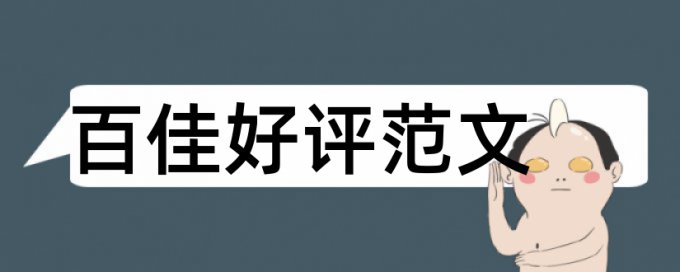 百佳好评范文